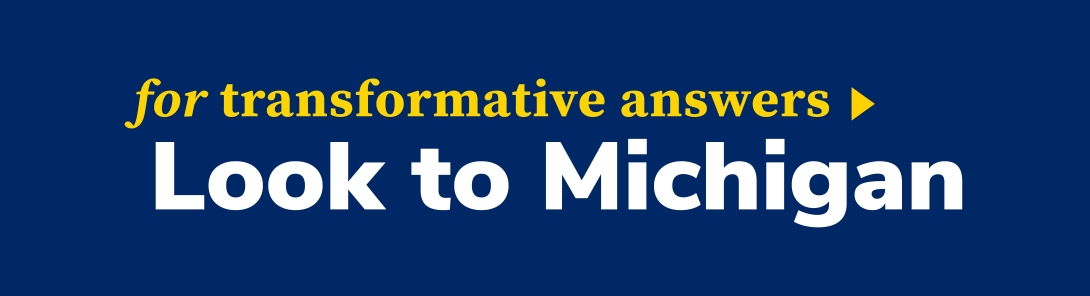 for transformative answers
Look to Michigan